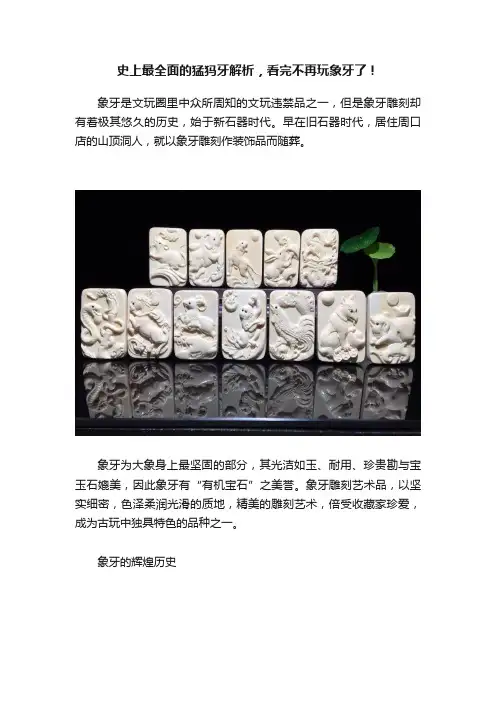 史上最全面的猛犸牙解析，看完不再玩象牙了！

象牙是文玩圈里中众所周知的文玩违禁品之一，但是象牙雕刻却有着极其悠久的历史，始于新石器时代。早在旧石器时代，居住周口店的山顶洞人，就以象牙雕刻作装饰品而随葬。

象牙为大象身上最坚固的部分，其光洁如玉、耐用、珍贵勘与宝玉石媲美，因此象牙有“有机宝石”之美誉。象牙雕刻艺术品，以坚实细密，色泽柔润光滑的质地，精美的雕刻艺术，倍受收藏家珍爱，成为古玩中独具特色的品种之一。

象牙的辉煌历史